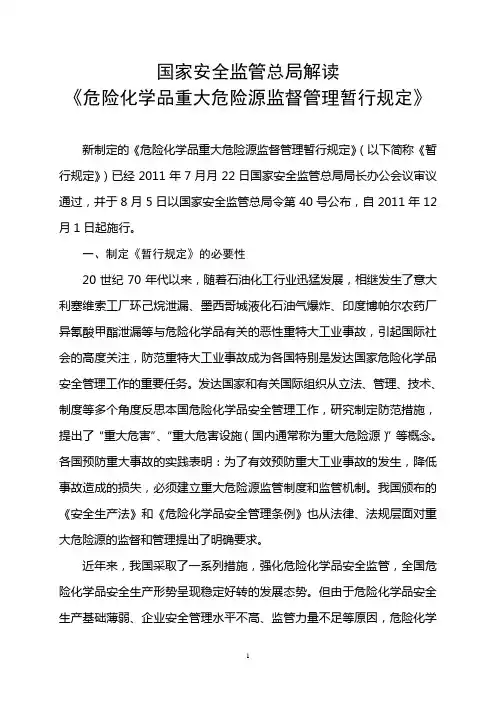 国家安全监管总局解读
《危险化学品重大危险源监督管理暂行规定》

新制定的《危险化学品重大危险源监督管理暂行规定》（以下简称《暂行规定》）已经 2011 年 7 月月 22 日国家安全监管总局局长办公会议审议通过，并于 8 月 5 日以国家安全监管总局令第 40 号公布，自 2011 年 12 月 1 日起施行。

一、制定《暂行规定》的必要性

20 世纪 70 年代以来，随着石油化工行业迅猛发展，相继发生了意大利塞维索工厂环己烷泄漏、墨西哥城液化石油气爆炸、印度博帕尔农药厂异氰酸甲酯泄漏等与危险化学品有关的恶性重特大工业事故，引起国际社会的高度关注，防范重特大工业事故成为各国特别是发达国家危险化学品安全管理工作的重要任务。发达国家和有关国际组织从立法、管理、技术、制度等多个角度反思本国危险化学品安全管理工作，研究制定防范措施，提出了“重大危害”、“重大危害设施（国内通常称为重大危险源）”等概念。各国预防重大事故的实践表明：为了有效预防重大工业事故的发生，降低事故造成的损失，必须建立重大危险源监管制度和监管机制。我国颁布的《安全生产法》和《危险化学品安全管理条例》也从法律、法规层面对重大危险源的监督和管理提出了明确要求。

近年来，我国采取了一系列措施，强化危险化学品安全监管，全国危险化学品安全生产形势呈现稳定好转的发展态势。但由于危险化学品安全生产基础薄弱、企业安全管理水平不高、监管力量不足等原因，危险化学

1